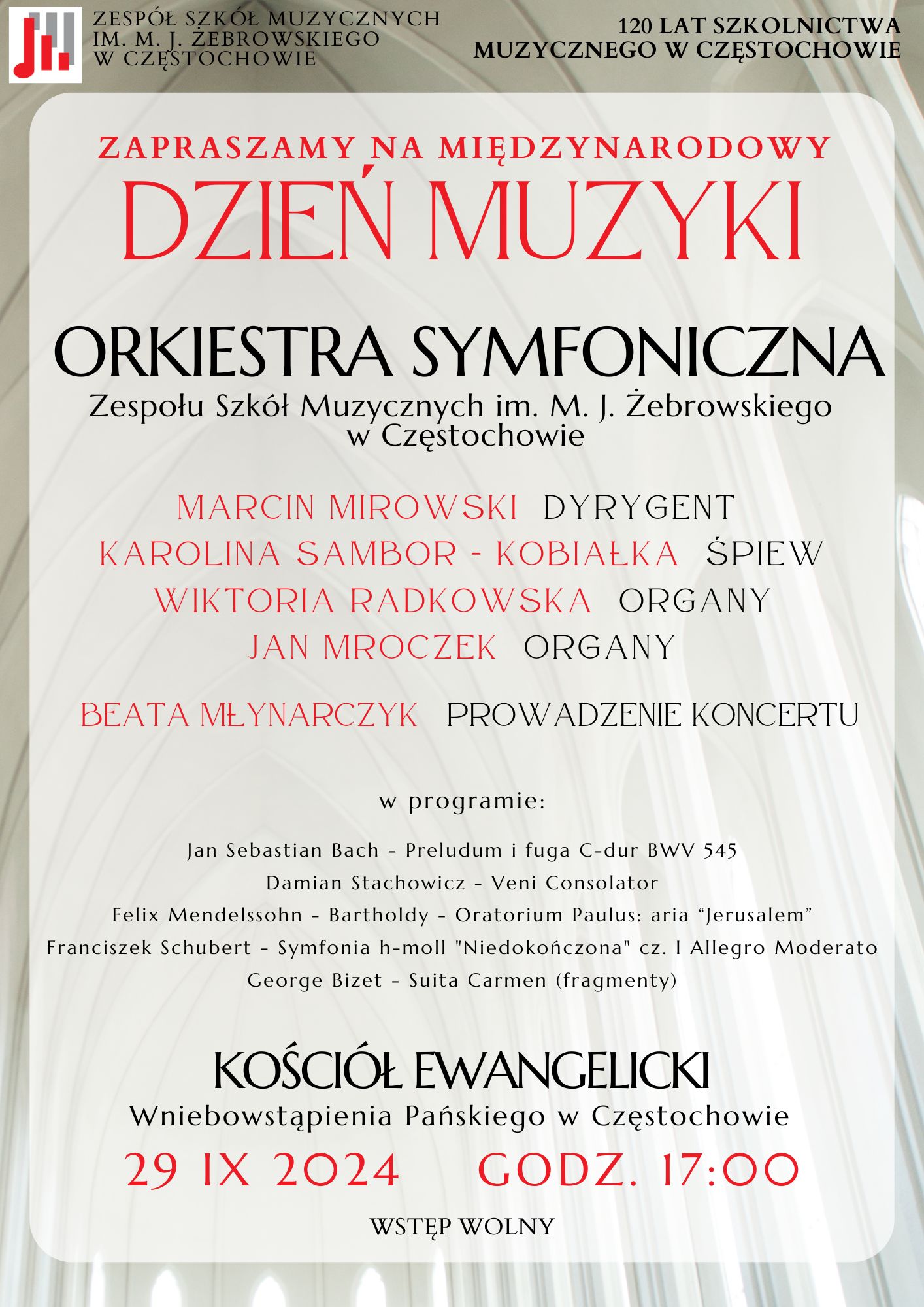 ZESPÓŁ SZKÓŁ MUZYCZNYCH IM. M. J. ŻEBROWSKIEGO W CZĘSTOCHOWIE

120 LAT SZKOLNICTWA MUZYCZNEGO W CZĘSTOCHOWIE

ZAPRASZAMY NA MIĘDZYNARODOWY
DZIEŃ MUZYKI

ORKIESTRA SYMFONICZNA
Zespołu Szkół Muzycznych im. M. J. Żebrowskiego w Częstochowie

MARCIN MIROWSKI DYRYGENT
KAROLINA SAMBOR - KOBIAŁKA ŚPIEW
WIKTORIA RADKOWSKA ORGANY
JAN MROCZEK ORGANY

BEATA MŁYNARCZYK PROWADZENIE KONCERTU

w programie:

Jan Sebastian Bach - Preludum i fuga C-dur BWV 545
Damian Stachowicz - Veni Consolator
Felix Mendelssohn - Bartholdy - Oratorium Paulus: aria “Jerusalem”
Franciszek Schubert - Symfonia h-moll "Niedokończona" cz. I Allegro Moderato
George Bizet - Suita Carmen (fragmenty)

KOŚCIÓŁ EWANGELICKI
Wniebowstąpienia Pańskiego w Częstochowie
29 IX 2024 GODZ. 17:00

WSTĘP WOLNY